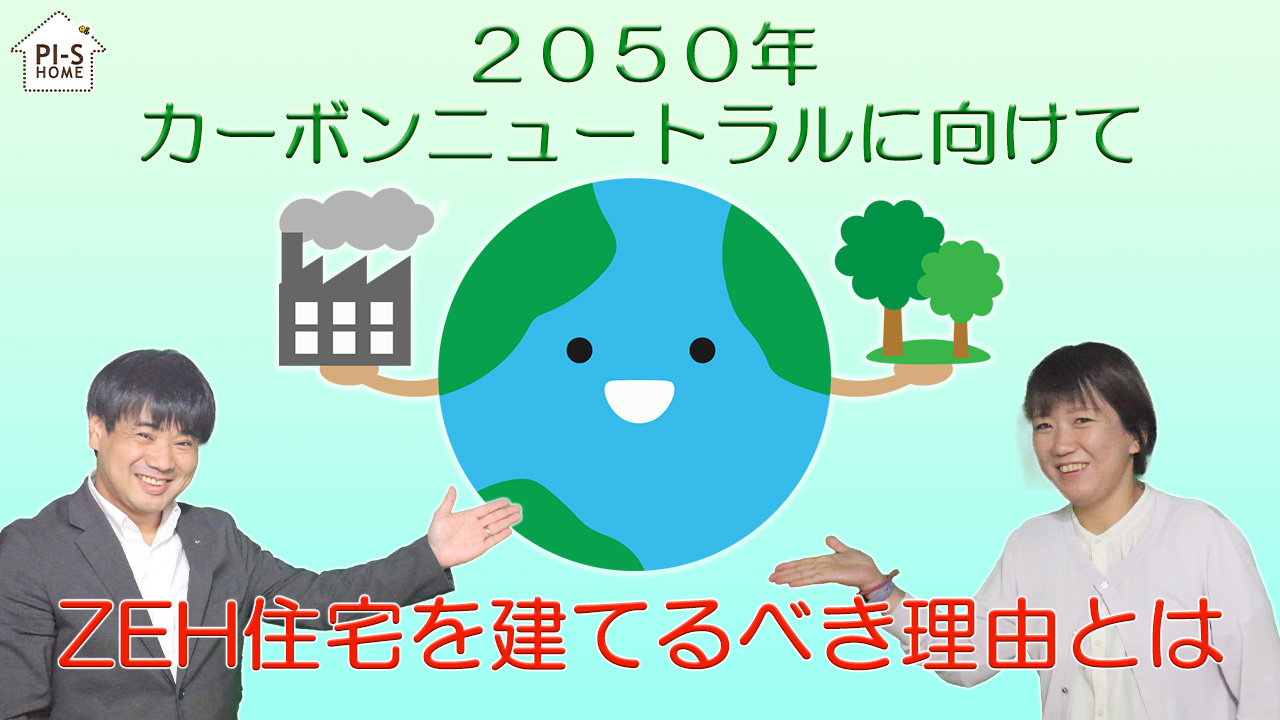 PI-S
HOME

２０５０年
カーボンニュートラルに向けて

ZEH住宅を建てるべき理由とは